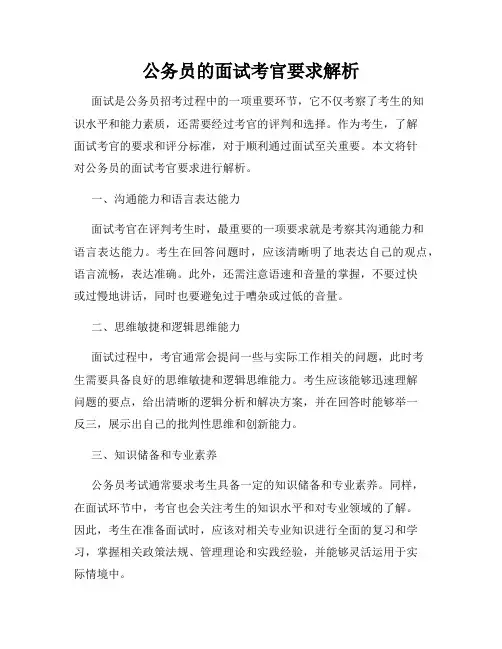 公务员的面试考官要求解析

面试是公务员招考过程中的一项重要环节，它不仅考察了考生的知识水平和能力素质，还需要经过考官的评判和选择。作为考生，了解面试考官的要求和评分标准，对于顺利通过面试至关重要。本文将针对公务员的面试考官要求进行解析。

一、沟通能力和语言表达能力

面试考官在评判考生时，最重要的一项要求就是考察其沟通能力和语言表达能力。考生在回答问题时，应该清晰明了地表达自己的观点，语言流畅，表达准确。此外，还需注意语速和音量的掌握，不要过快或过慢地讲话，同时也要避免过于嘈杂或过低的音量。

二、思维敏捷和逻辑思维能力

面试过程中，考官通常会提问一些与实际工作相关的问题，此时考生需要具备良好的思维敏捷和逻辑思维能力。考生应该能够迅速理解问题的要点，给出清晰的逻辑分析和解决方案，并在回答时能够举一反三，展示出自己的批判性思维和创新能力。

三、知识储备和专业素养

公务员考试通常要求考生具备一定的知识储备和专业素养。同样，在面试环节中，考官也会关注考生的知识水平和对专业领域的了解。因此，考生在准备面试时，应该对相关专业知识进行全面的复习和学习，掌握相关政策法规、管理理论和实践经验，并能够灵活运用于实际情境中。